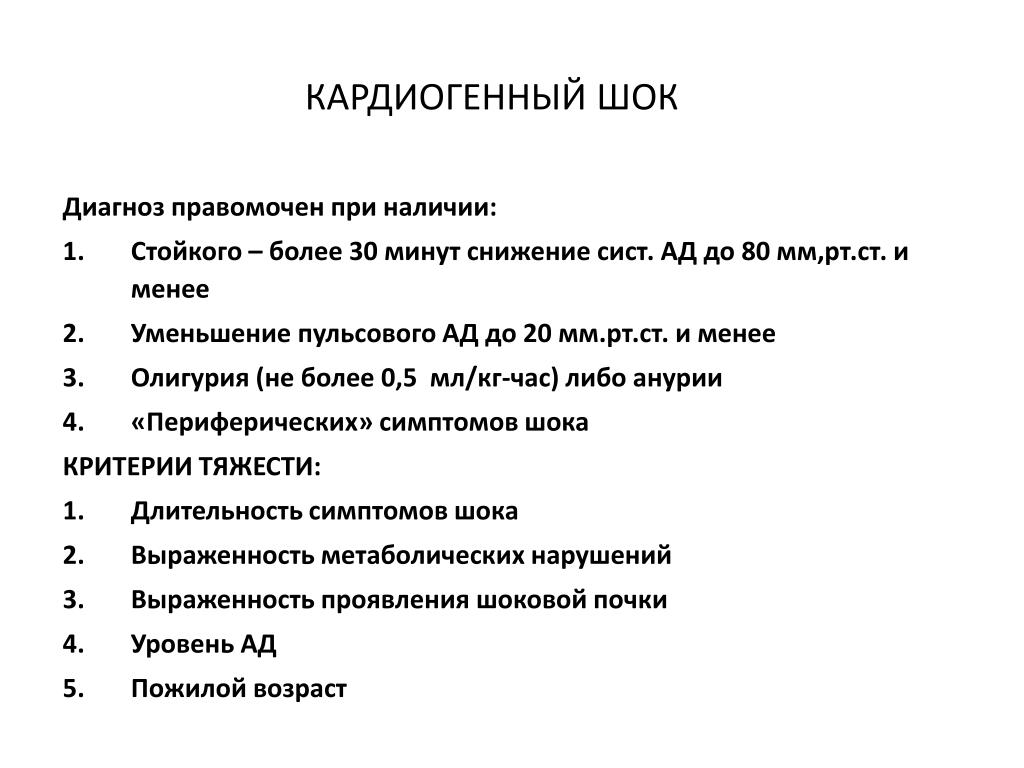 КАРДИОГЕННЫЙ ШОК

Диагноз правомочен при наличии:

1. Стойкого – более 30 минут снижение сист. АД до 80 мм,рт.ст. и менее

2. Уменьшение пульсового АД до 20 мм.рт.ст. и менее

3. Олигурия (не более 0,5 мл/кг-час) либо анурии

4. «Периферических» симптомов шока

КРИТЕРИИ ТЯЖЕСТИ:

1. Длительность симптомов шока

2. Выраженность метаболических нарушений

3. Выраженность проявления шоковой почки

4. Уровень АД

5. Пожилой возраст